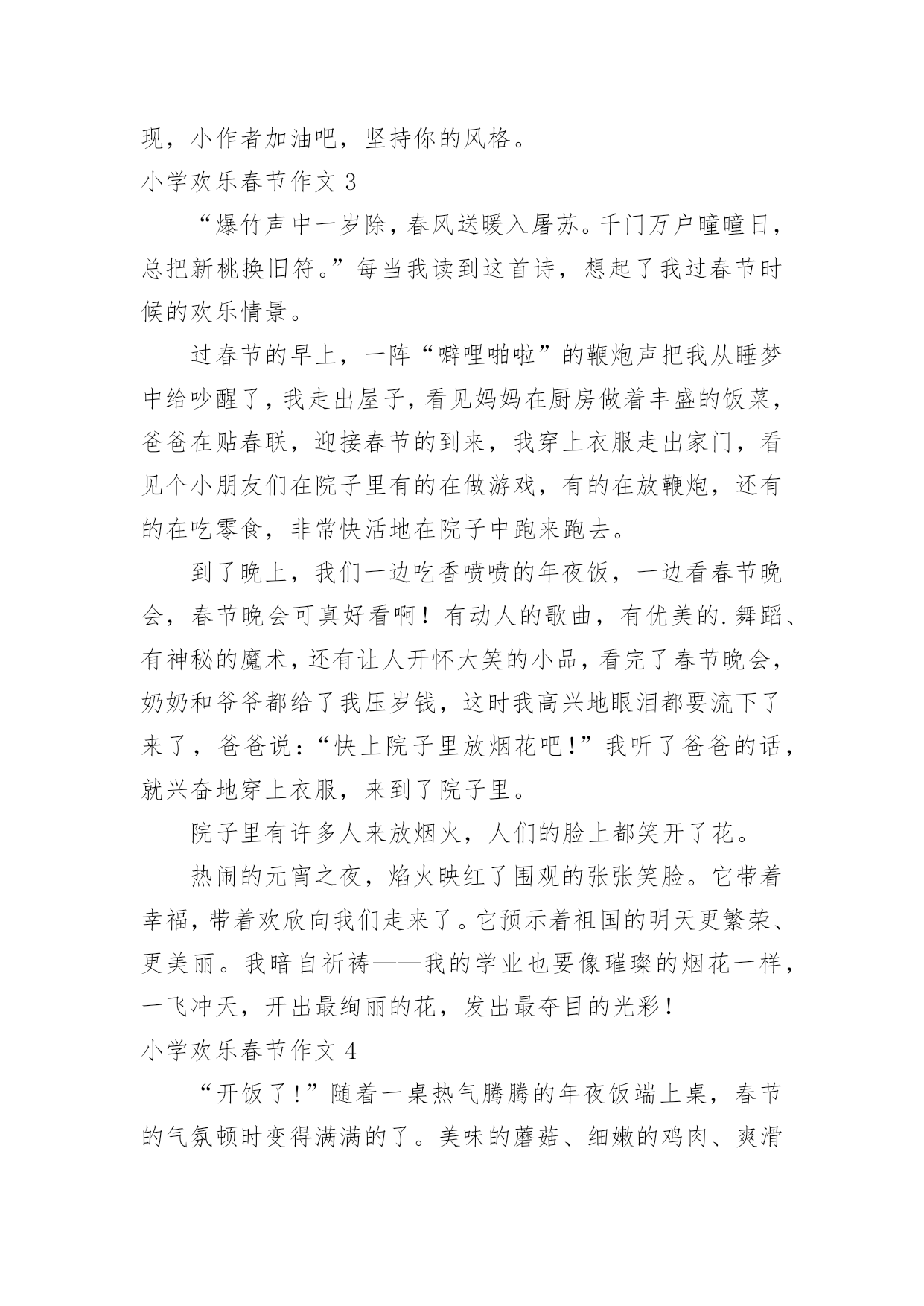 现，小作者加油吧，坚持你的风格。

小学欢乐春节作文 3

“爆竹声中一岁除，春风送暖入屠苏。千门万户曈曈日，总把新桃换旧符。”每当我读到这首诗，想起了我过春节时候的欢乐情景。

过春节的早上，一阵“噼哩啪啦”的鞭炮声把我从睡梦中给吵醒了，我走出屋子，看见妈妈在厨房做着丰盛的饭菜，爸爸在贴春联，迎接春节的到来，我穿上衣服走出家门，看见个小朋友们在院子里有的在做游戏，有的在放鞭炮，还有的在吃零食，非常快活地在院子中跑来跑去。

到了晚上，我们一边吃香喷喷的年夜饭，一边看春节晚会，春节晚会可真好看啊！有动人的歌曲，有优美的.舞蹈、有神秘的魔术，还有让人开怀大笑的小品，看完了春节晚会，奶奶和爷爷都给了我压岁钱，这时我高兴地眼泪都要流下了来了，爸爸说：“快上院子里放烟花吧！”我听了爸爸的话，就兴奋地穿上衣服，来到了院子里。

院子里有许多人来放烟火，人们的脸上都笑开了花。

热闹的元宵之夜，焰火映红了围观的张张笑脸。它带着幸福，带着欢欣向我们走来了。它预示着祖国的明天更繁荣、更美丽。我暗自祈祷——我的学业也要像璀璨的烟花一样，一飞冲天，开出最绚丽的花，发出最夺目的光彩！

小学欢乐春节作文 4

“开饭了！”随着一桌热气腾腾的年夜饭端上桌，春节的气氛顿时变得满满的了。美味的蘑菇、细嫩的鸡肉、爽滑